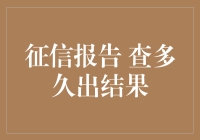 征信报告 查多久出结果